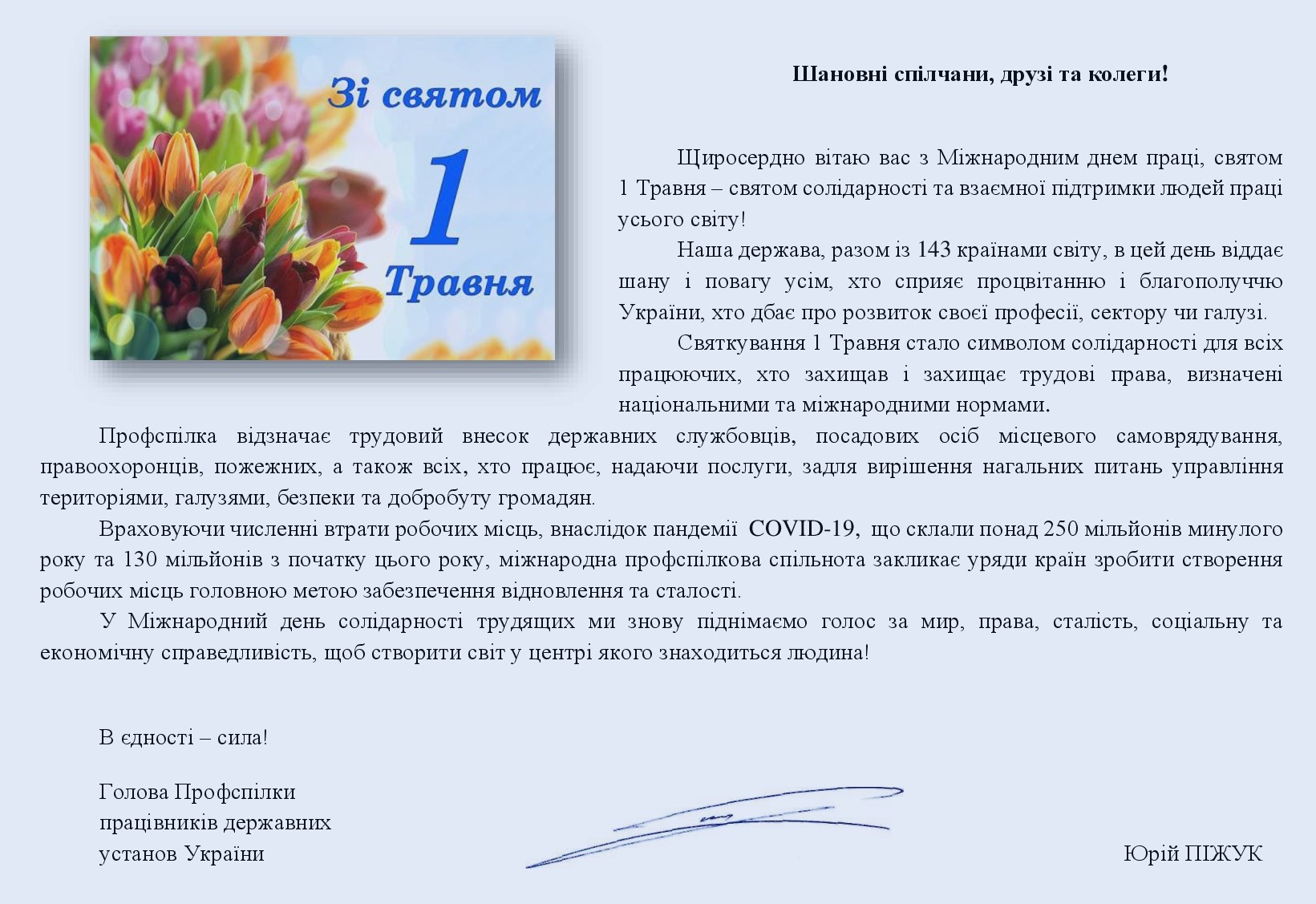 Зі святом
1
Травня

Шановні спілчани, друзі та колеги!

Щиросердно вітаю вас з Міжнародним днем праці, святом 1 Травня – святом солідарності та взаємної підтримки людей праці усього світу!

Наша держава, разом із 143 країнами світу, в цей день віддає шану і повагу усім, хто сприяє процвітанню і благополуччю України, хто дбає про розвиток своєї професії, сектору чи галузі.

Святкування 1 Травня стало символом солідарності для всіх працюючих, хто захищав і захищає трудові права, визначені національними та міжнародними нормами.

Профспілка відзначає трудовий внесок державних службовців, посадових осіб місцевого самоврядування, правоохоронців, пожежних, а також всіх, хто працює, надаючи послуги, задля вирішення нагальних питань управління територіями, галузями, безпеки та добробуту громадян.

Враховуючи численні втрати робочих місць, внаслідок пандемії COVID-19, що склали понад 250 мільйонів минулого року та 130 мільйонів з початку цього року, міжнародна профспілкова спільнота закликає уряди країн зробити створення робочих місць головною метою забезпечення відновлення та сталості.

У Міжнародний день солідарності трудящих ми знову піднімаємо голос за мир, права, сталість, соціальну та економічну справедливість, щоб створити світ у центрі якого знаходиться людина!

В єдності – сила!

Голова Профспілки
працівників державних
установ України

Юрій ПІЖУК